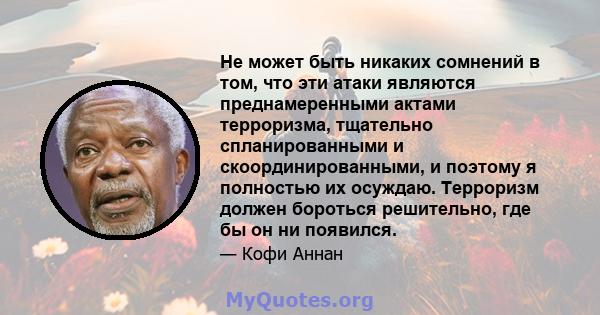 Не может быть никаких сомнений в том, что эти атаки являются преднамеренными актами терроризма, тщательно спланированными и скоординированными, и поэтому я полностью их осуждаю. Терроризм должен бороться решительно, где бы он ни появился.

— Кофи Аннан

MyQuotes.org